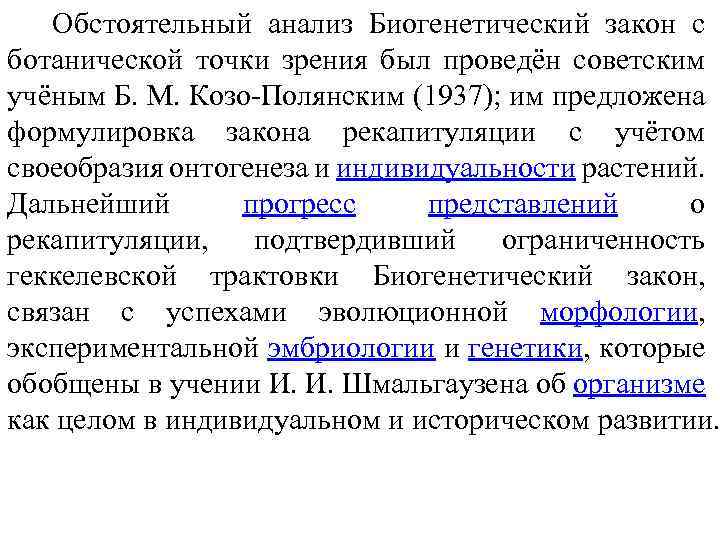 Обстоятельный анализ Биогенетический закон с ботанической точки зрения был проведён советским учёным Б. М. Козо-Полянским (1937); им предложена формулировка закона рекапитуляции с учётом своеобразия онтогенеза и индивидуальности растений. Дальнейший прогресс представлений о рекапитуляции, подтвердивший ограниченность геккелевской трактовки Биогенетический закон, связан с успехами эволюционной морфологии, экспериментальной эмбриологии и генетики, которые обобщены в учении И. И. Шмальгаузена об организме как целом в индивидуальном и историческом развитии.